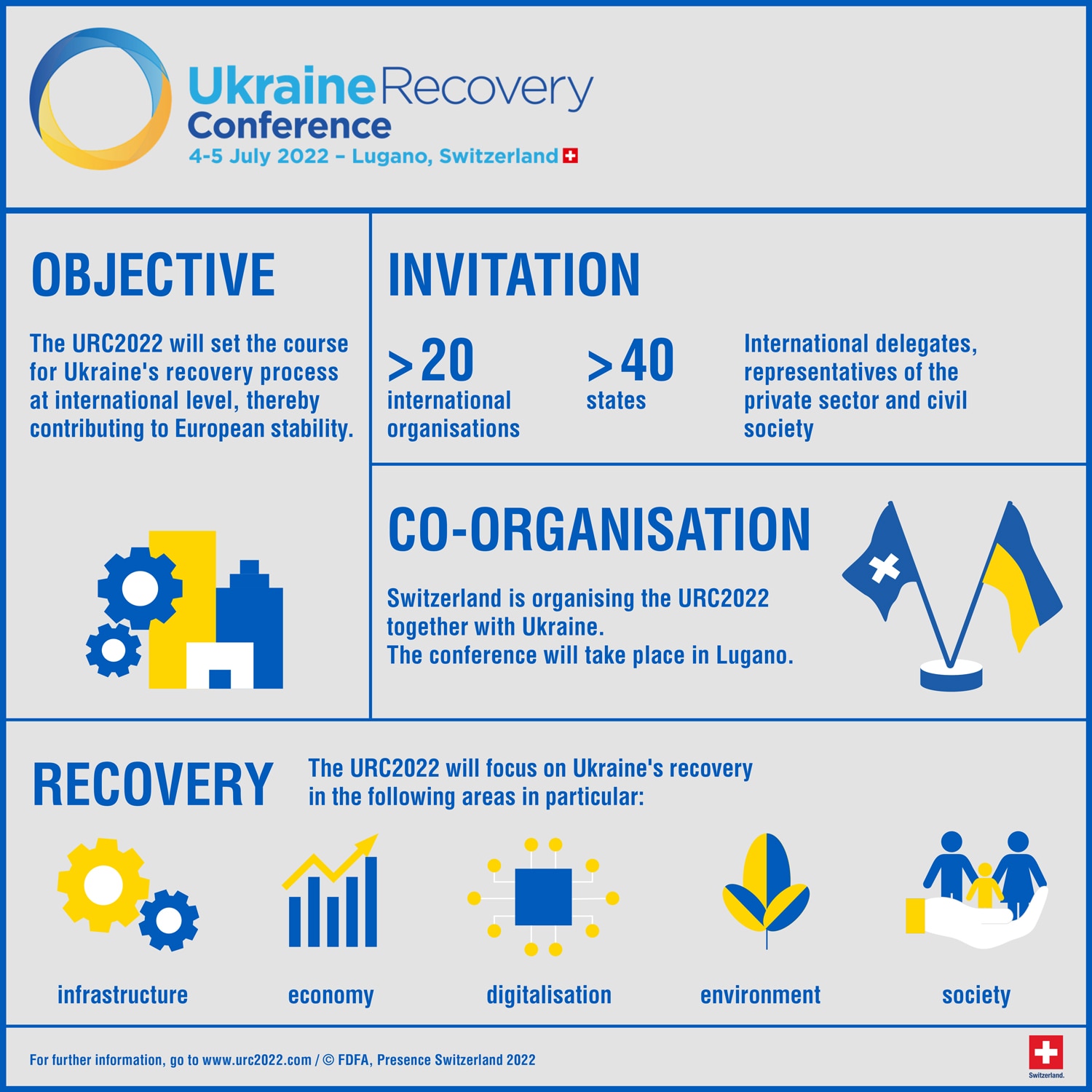 Ukraine Recovery Conference
4-5 July 2022 – Lugano, Switzerland

OBJECTIVE

The URC2022 will set the course for Ukraine's recovery process at international level, thereby contributing to European stability.

INVITATION

>20
international organisations

>40
states

International delegates, representatives of the private sector and civil society

CO-ORGANISATION

Switzerland is organising the URC2022 together with Ukraine.
The conference will take place in Lugano.

RECOVERY

The URC2022 will focus on Ukraine's recovery in the following areas in particular:

infrastructure

economy

digitalisation

environment

society

For further information, go to www.urc2022.com / © FDFA, Presence Switzerland 2022

Switzerland.